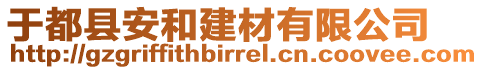 于都县安和建材有限公司
http://gzgriffithbirrel.cn.coovee.com